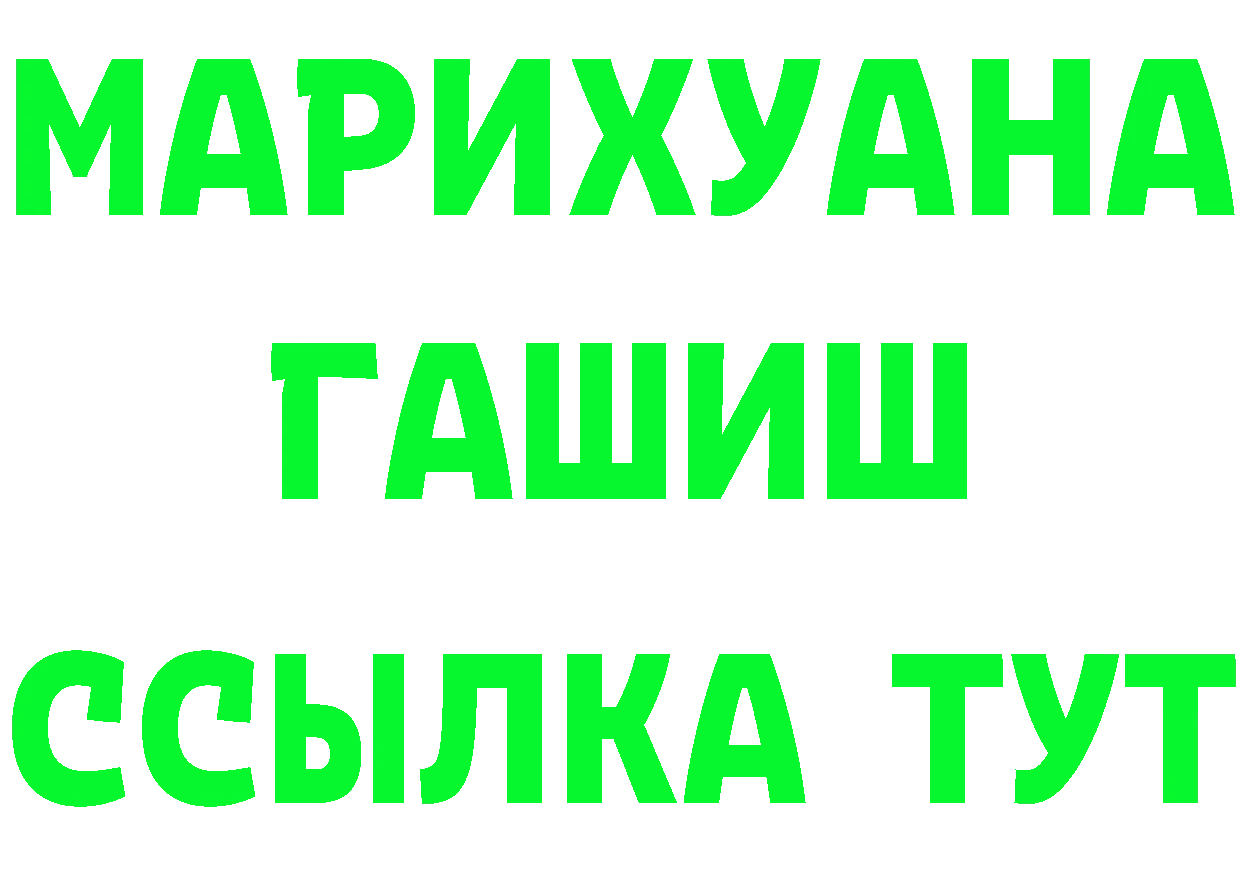 МАРИХУАНА
ГАШИШ
ССЫЛКА ТУТ